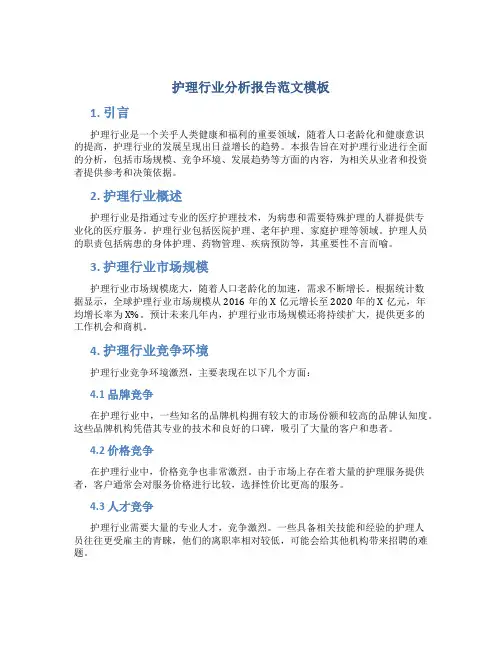 护理行业分析报告范文模板

1. 引言

护理行业是一个关乎人类健康和福利的重要领域，随着人口老龄化和健康意识的提高，护理行业的发展呈现出日益增长的趋势。本报告旨在对护理行业进行全面的分析，包括市场规模、竞争环境、发展趋势等方面的内容，为相关从业者和投资者提供参考和决策依据。

2. 护理行业概述

护理行业是指通过专业的医疗护理技术，为病患和需要特殊护理的人群提供专业化的医疗服务。护理行业包括医院护理、老年护理、家庭护理等领域。护理人员的职责包括病患的身体护理、药物管理、疾病预防等，其重要性不言而喻。

3. 护理行业市场规模

护理行业市场规模庞大，随着人口老龄化的加速，需求不断增长。根据统计数据显示，全球护理行业市场规模从2016年的X亿元增长至2020年的X亿元，年均增长率为X%。预计未来几年内，护理行业市场规模还将持续扩大，提供更多的工作机会和商机。

4. 护理行业竞争环境

护理行业竞争环境激烈，主要表现在以下几个方面：

4.1 品牌竞争

在护理行业中，一些知名的品牌机构拥有较大的市场份额和较高的品牌认知度。这些品牌机构凭借其专业的技术和良好的口碑，吸引了大量的客户和患者。

4.2 价格竞争

在护理行业中，价格竞争也非常激烈。由于市场上存在着大量的护理服务提供者，客户通常会对服务价格进行比较，选择性价比更高的服务。

4.3 人才竞争

护理行业需要大量的专业人才，竞争激烈。一些具备相关技能和经验的护理人员往往更受雇主的青睐，他们的离职率相对较低，可能会给其他机构带来招聘的难题。